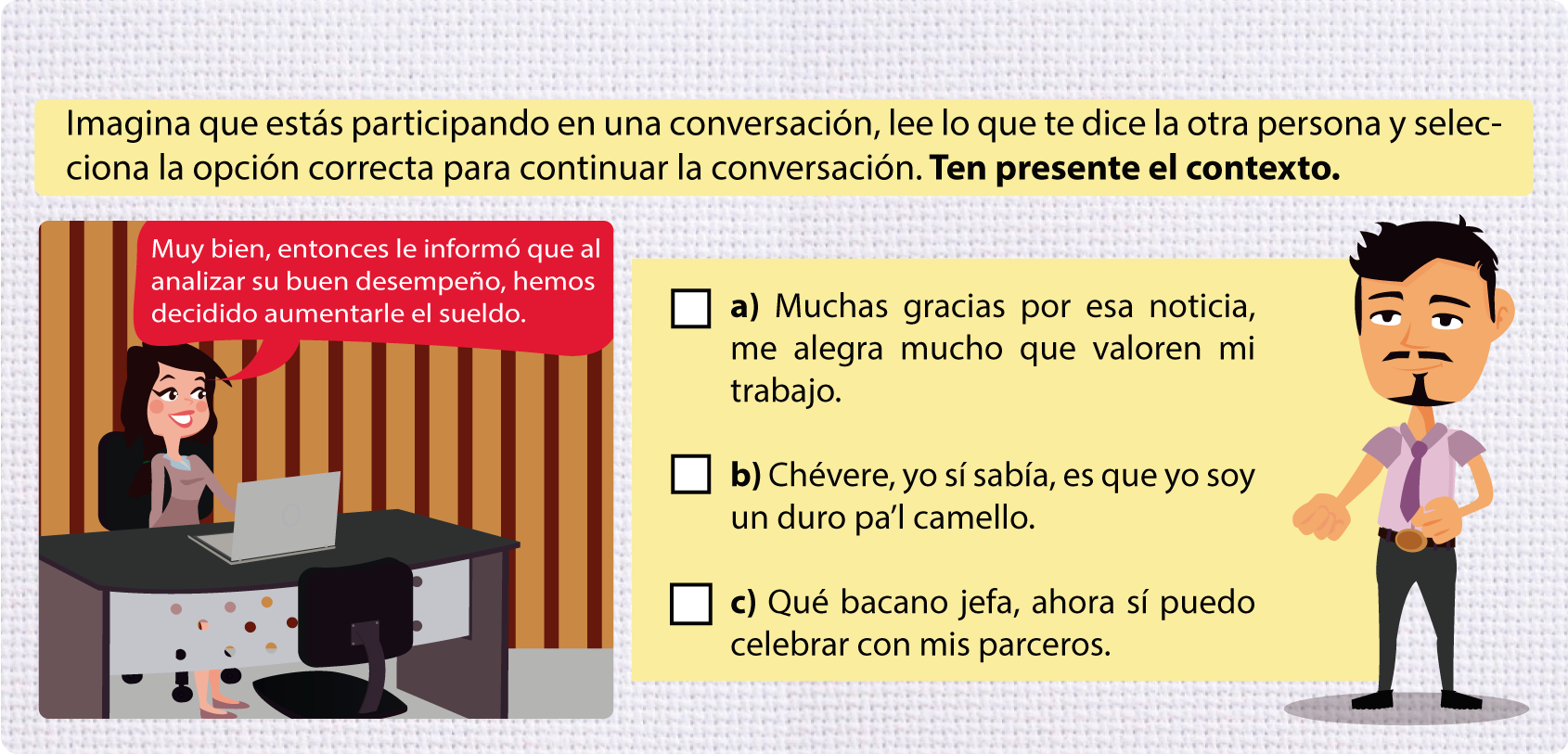 Imagina que estás participando en una conversación, lee lo que te dice la otra persona y selecciona la opción correcta para continuar la conversación. Ten presente el contexto.

Muy bien, entonces le informó que al analizar su buen desempeño, hemos decidido aumentarle el sueldo.

☐ a) Muchas gracias por esa noticia, me alegra mucho que valoren mi trabajo.

☐ b) Chévere, yo sí sabía, es que yo soy un duro pa'l camello.

☐ c) Qué bacano jefa, ahora sí puedo celebrar con mis parceros.